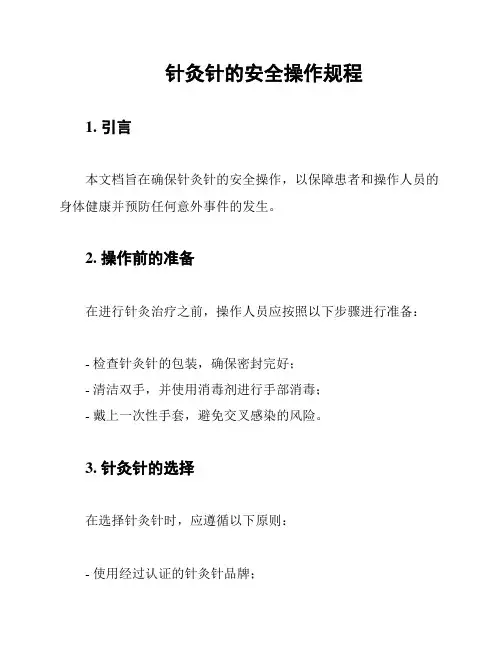 针灸针的安全操作规程

1. 引言

本文档旨在确保针灸针的安全操作，以保障患者和操作人员的身体健康并预防任何意外事件的发生。

2. 操作前的准备

在进行针灸治疗之前，操作人员应按照以下步骤进行准备：

- 检查针灸针的包装，确保密封完好；
- 清洁双手，并使用消毒剂进行手部消毒；
- 戴上一次性手套，避免交叉感染的风险。

3. 针灸针的选择

在选择针灸针时，应遵循以下原则：

- 使用经过认证的针灸针品牌；